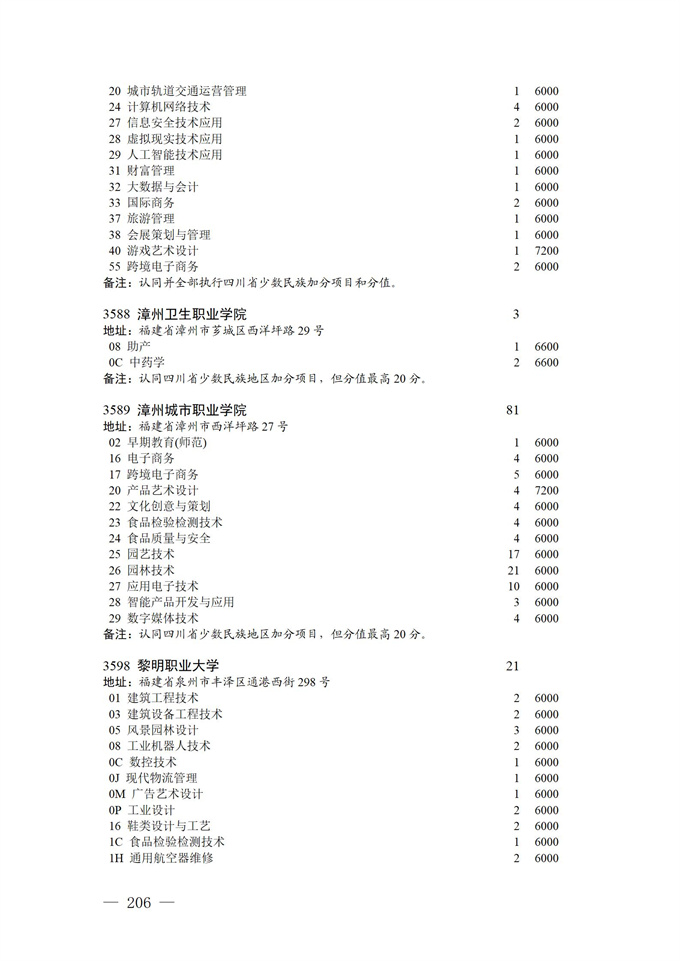 20 城市轨道交通运营管理 1 6000
24 计算机网络技术 4 6000
27 信息安全技术应用 2 6000
28 虚拟现实技术应用 1 6000
29 人工智能技术应用 1 6000
31 财富管理 1 6000
32 大数据与会计 1 6000
33 国际商务 2 6000
37 旅游管理 1 6000
38 会展策划与管理 1 6000
40 游戏艺术设计 1 7200
55 跨境电子商务 2 6000
备注：认同并全部执行四川省少数民族加分项目和分值。

3588 漳州卫生职业学院 3
地址：福建省漳州市芗城区西洋坪路29号
08 助产 1 6600
0C 中药学 2 6600
备注：认同四川省少数民族地区加分项目，但分值最高20分。

3589 漳州城市职业学院 81
地址：福建省漳州市西洋坪路27号
02 早期教育(师范) 1 6000
16 电子商务 4 6000
17 跨境电子商务 5 6000
20 产品艺术设计 4 7200
22 文化创意与策划 4 6000
23 食品检验检测技术 4 6000
24 食品质量与安全 4 6000
25 园艺技术 17 6000
26 园林技术 21 6000
27 应用电子技术 10 6000
28 智能产品开发与应用 3 6000
29 数字媒体技术 4 6000
备注：认同四川省少数民族地区加分项目，但分值最高20分。

3598 黎明职业大学 21
地址：福建省泉州市丰泽区通港西街298号
01 建筑工程技术 2 6000
03 建筑设备工程技术 2 6000
05 风景园林设计 3 6000
08 工业机器人技术 2 6000
0C 数控技术 1 6000
0J 现代物流管理 1 6000
0M 广告艺术设计 1 6000
0P 工业设计 2 6000
16 鞋类设计与工艺 2 6000
1C 食品检验检测技术 1 6000
1H 通用航空器维修 2 6000

— 206 —